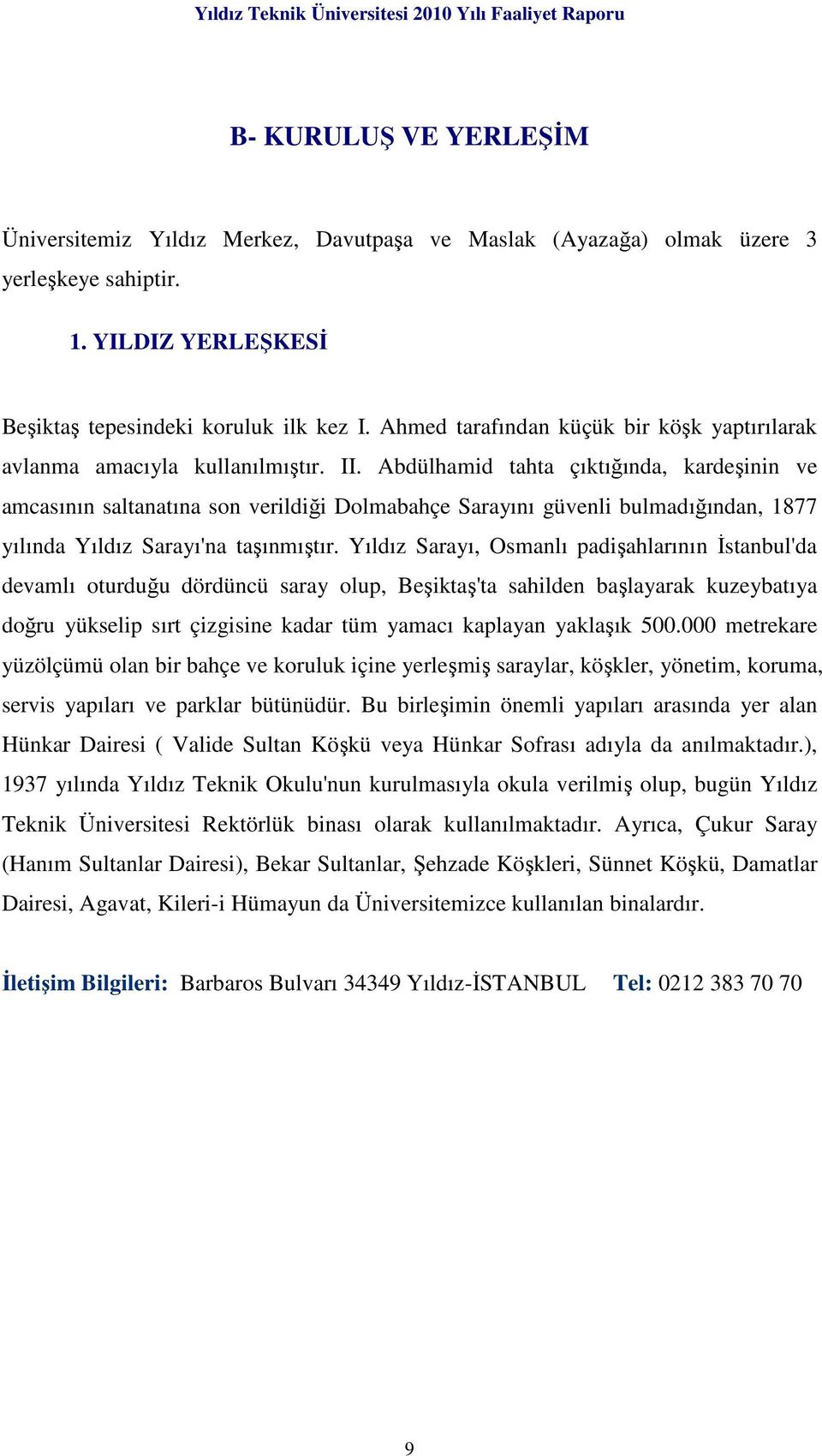 Yıldız Teknik Üniversitesi 2010 Yılı Faaliyet Raporu

B- KURULUŞ VE YERLEŞİM

Üniversitemiz Yıldız Merkez, Davutpaşa ve Maslak (Ayazağa) olmak üzere 3 yerleşkeye sahiptir.

1. YILDIZ YERLEŞKESİ

Beşiktaş tepesindeki koruluk ilk kez I. Ahmed tarafından küçük bir köşk yaptırılarak avlanma amacıyla kullanılmıştır. II. Abdülhamid tahta çıktığında, kardeşinin ve amcasının saltanatına son verildiği Dolmabahçe Sarayını güvenli bulmadığından, 1877 yılında Yıldız Sarayı'na taşınmıştır. Yıldız Sarayı, Osmanlı padişahlarının İstanbul'da devamlı oturduğu dördüncü saray olup, Beşiktaş'ta sahilden başlayarak kuzeybatıya doğru yükselip sırt çizgisine kadar tüm yamacı kaplayan yaklaşık 500.000 metrekare yüzölçümü olan bir bahçe ve koruluk içine yerleşmiş saraylar, köşkler, yönetim, koruma, servis yapıları ve parklar bütünüdür. Bu birleşimin önemli yapıları arasında yer alan Hünkar Dairesi ( Valide Sultan Köşkü veya Hünkar Sofrası adıyla da anılmaktadır.), 1937 yılında Yıldız Teknik Okulu'nun kurulmasıyla okula verilmiş olup, bugün Yıldız Teknik Üniversitesi Rektörlük binası olarak kullanılmaktadır. Ayrıca, Çukur Saray (Hanım Sultanlar Dairesi), Bekar Sultanlar, Şehzade Köşkleri, Sünnet Köşkü, Damatlar Dairesi, Agavat, Kileri-i Hümayun da Üniversitemizce kullanılan binalardır.

İletişim Bilgileri: Barbaros Bulvarı 34349 Yıldız-İSTANBUL Tel: 0212 383 70 70

9